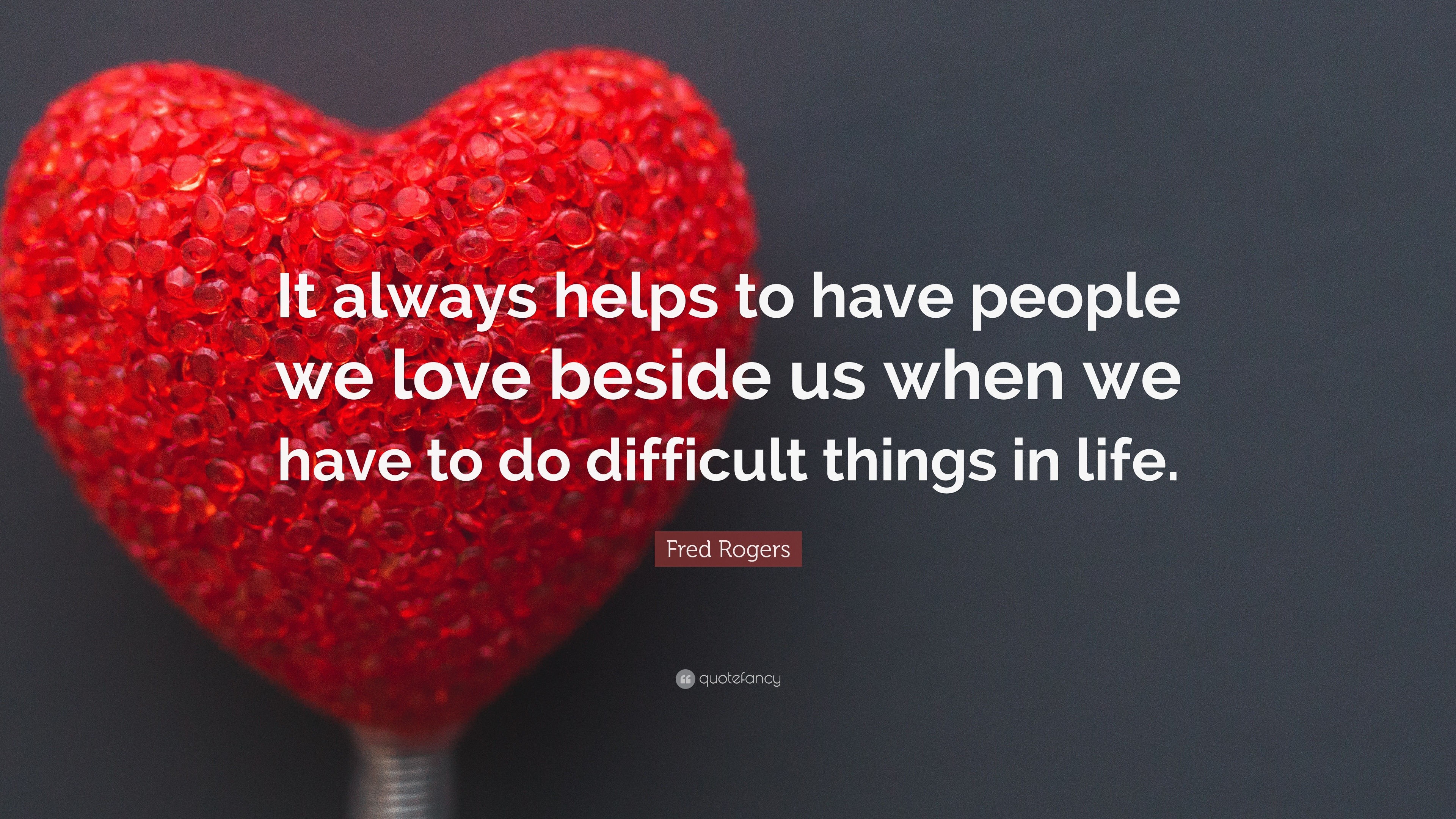 It always helps to have people we love beside us when we have to do difficult things in life.

Fred Rogers

quotefancy